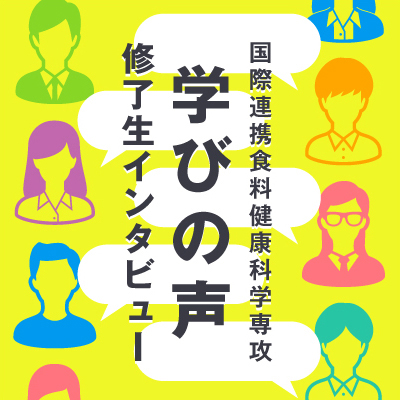 国際連携食料健康科学専攻

学びの声

修了生インタビュー